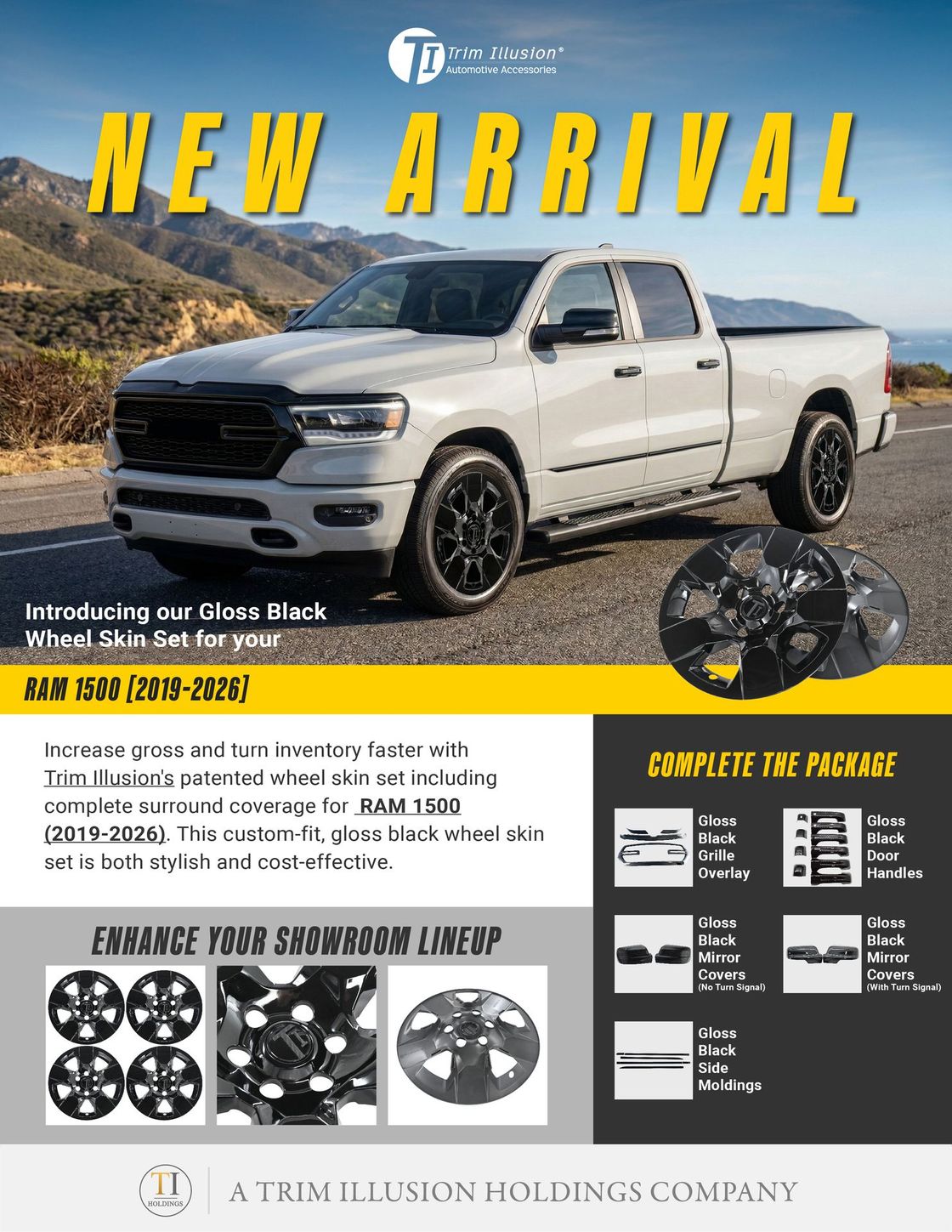 TI Trim Illusion®
Automotive Accessories

NEW ARRIVAL

Introducing our Gloss Black Wheel Skin Set for your

RAM 1500 [2019-2026]

Increase gross and turn inventory faster with Trim Illusion's patented wheel skin set including complete surround coverage for RAM 1500 (2019-2026). This custom-fit, gloss black wheel skin set is both stylish and cost-effective.

ENHANCE YOUR SHOWROOM LINEUP

COMPLETE THE PACKAGE

Gloss Black Grille Overlay

Gloss Black Door Handles

Gloss Black Mirror Covers (No Turn Signal)

Gloss Black Mirror Covers (With Turn Signal)

Gloss Black Side Moldings

TI HOLDINGS

A TRIM ILLUSION HOLDINGS COMPANY